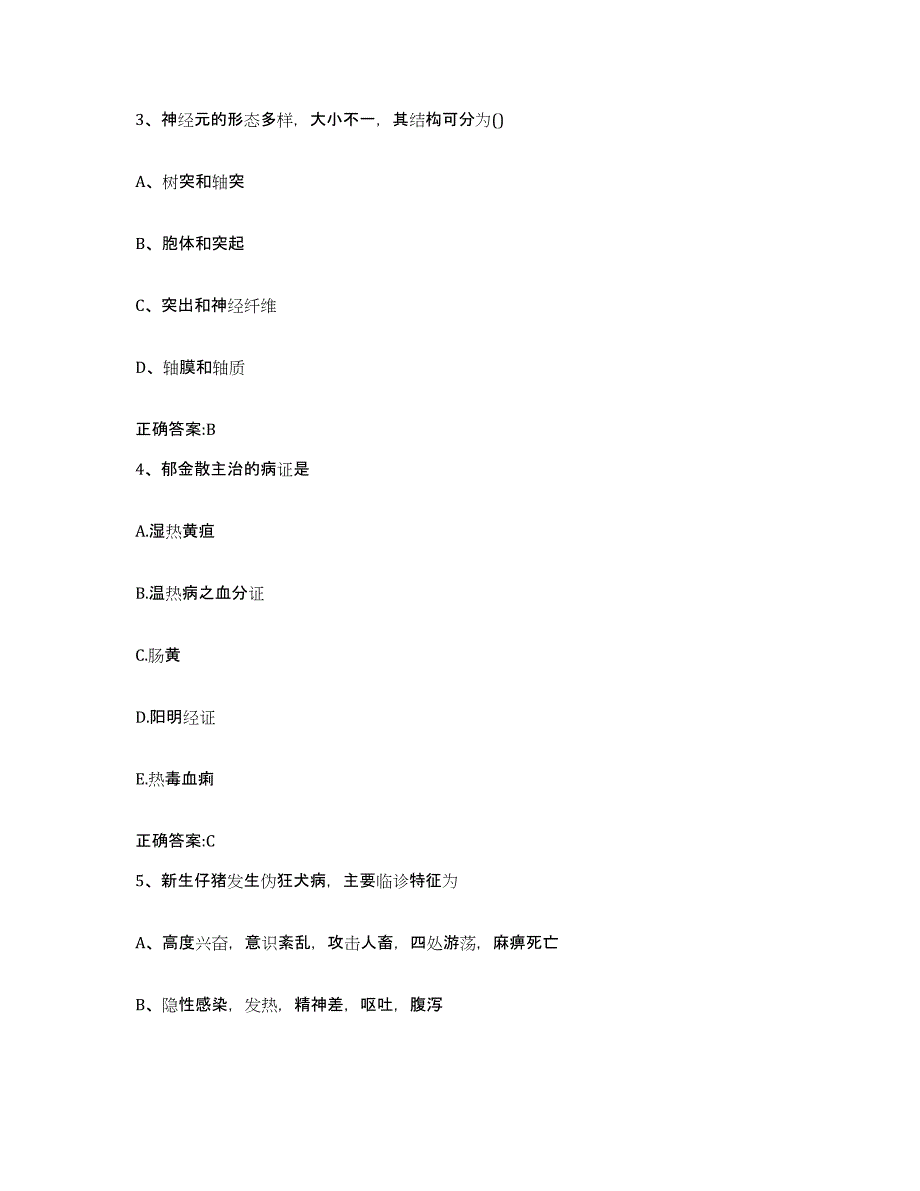 3、神经元的形态多样，大小不一，其结构可分为()

A、树突和轴突

B、胞体和突起

C、突出和神经纤维

D、轴膜和轴质

正确答案:B

4、郁金散主治的病证是

A.湿热黄疸

B.温热病之血分证

C.肠黄

D.阳明经证

E.热毒血痢

正确答案:C

5、新生仔猪发生伪狂犬病，主要临诊特征为

A、高度兴奋，意识紊乱，攻击人畜，四处游荡，麻痹死亡

B、隐性感染，发热，精神差，呕吐，腹泻